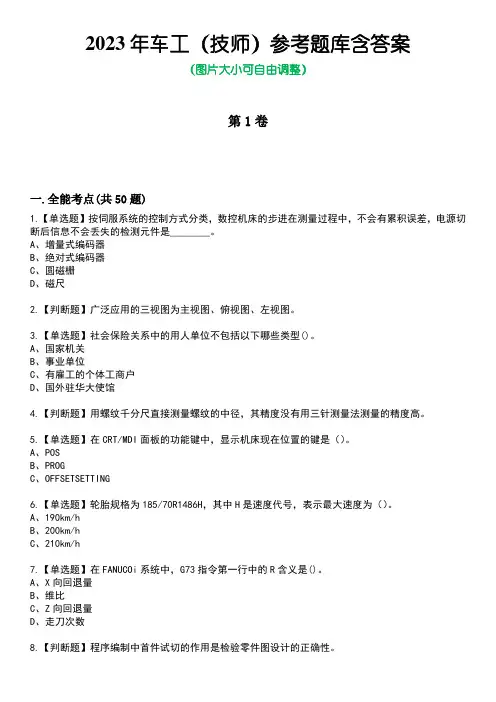 2023 年车工（技师）参考题库含答案

(图片大小可自由调整)

第 1 卷

一.全能考点(共 50 题)

1.【单选题】按伺服系统的控制方式分类，数控机床的步进在测量过程中，不会有累积误差，电源切断后信息不会丢失的检测元件是________。
A、增量式编码器
B、绝对式编码器
C、圆磁栅
D、磁尺

2.【判断题】广泛应用的三视图为主视图、俯视图、左视图。

3.【单选题】社会保险关系中的用人单位不包括以下哪些类型()。
A、国家机关
B、事业单位
C、有雇工的个体工商户
D、国外驻华大使馆

4.【判断题】用螺纹千分尺直接测量螺纹的中径，其精度没有用三针测量法测量的精度高。

5.【单选题】在 CRT/MDI 面板的功能键中，显示机床现在位置的键是（）。
A、POS
B、PROG
C、OFFSETSETTING

6.【单选题】轮胎规格为 185/70R1486H，其中 H 是速度代号，表示最大速度为（）。
A、190km/h
B、200km/h
C、210km/h

7.【单选题】在 FANUC0i 系统中，G73 指令第一行中的 R 含义是()。
A、X 向回退量
B、维比
C、Z 向回退量
D、走刀次数

8.【判断题】程序编制中首件试切的作用是检验零件图设计的正确性。